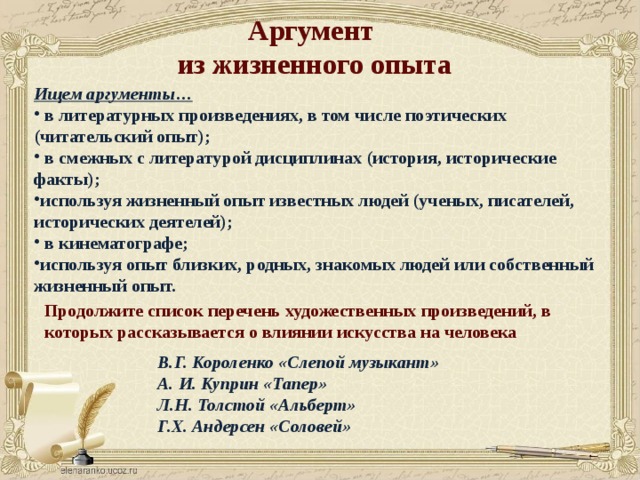 Аргумент
из жизненного опыта

Ищем аргументы…
• в литературных произведениях, в том числе поэтических (читательский опыт);
• в смежных с литературой дисциплинах (история, исторические факты);
•используя жизненный опыт известных людей (ученых, писателей, исторических деятелей);
• в кинематографе;
•используя опыт близких, родных, знакомых людей или собственный жизненный опыт.

Продолжите список перечень художественных произведений, в которых рассказывается о влиянии искусства на человека

В.Г. Короленко «Слепой музыкант»
А. И. Куприн «Тапер»
Л.Н. Толстой «Альберт»
Г.Х. Андерсен «Соловей»

elenaranko.ucoz.ru